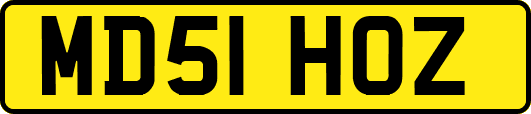 MD51 HOZ